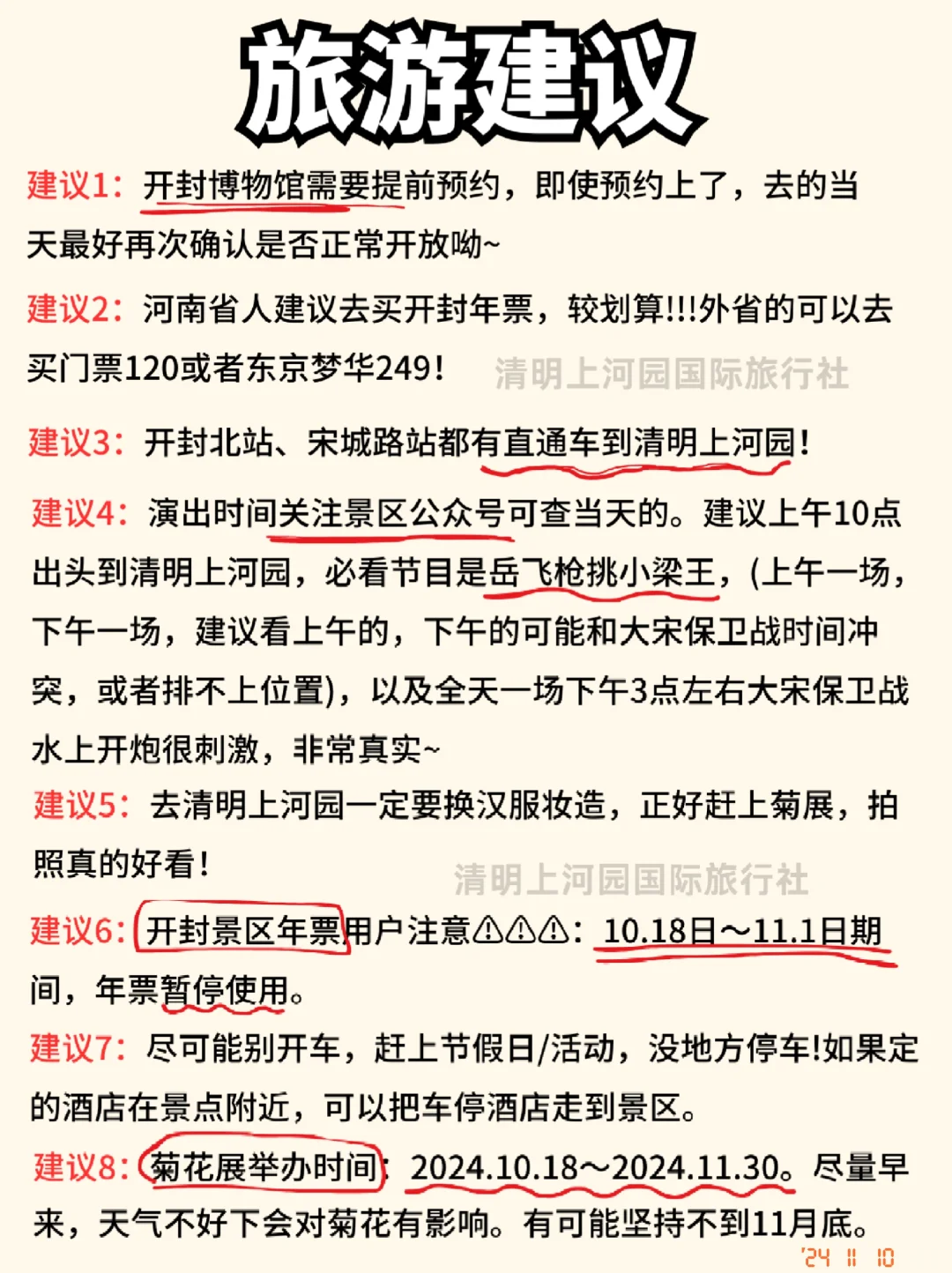 旅游建议

建议1：开封博物馆需要提前预约，即使预约上了，去的当天最好再次确认是否正常开放呦~

建议2：河南省人建议去买开封年票，较划算!!!外省的可以去买门票120或者东京梦华249！

清明上河园国际旅行社

建议3：开封北站、宋城路站都有直通车到清明上河园！

建议4：演出时间关注景区公众号可查当天的。建议上午10点出头到清明上河园，必看节目是岳飞枪挑小梁王，(上午一场，下午一场，建议看上午的，下午的可能和大宋保卫战时间冲突，或者排不上位置)，以及全天一场下午3点左右大宋保卫战水上开炮很刺激，非常真实~

建议5：去清明上河园一定要换汉服妆造，正好赶上菊展，拍照真的好看！

清明上河园国际旅行社

建议6：开封景区年票用户注意⚠⚠⚠：10.18日～11.1日期间，年票暂停使用。

建议7：尽可能别开车，赶上节假日/活动，没地方停车!如果定的酒店在景点附近，可以把车停酒店走到景区。

建议8：菊花展举办时间：2024.10.18～2024.11.30。尽量早来，天气不好下会对菊花有影响。有可能坚持不到11月底。

'24 11 10